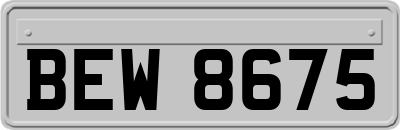 BEW 8675